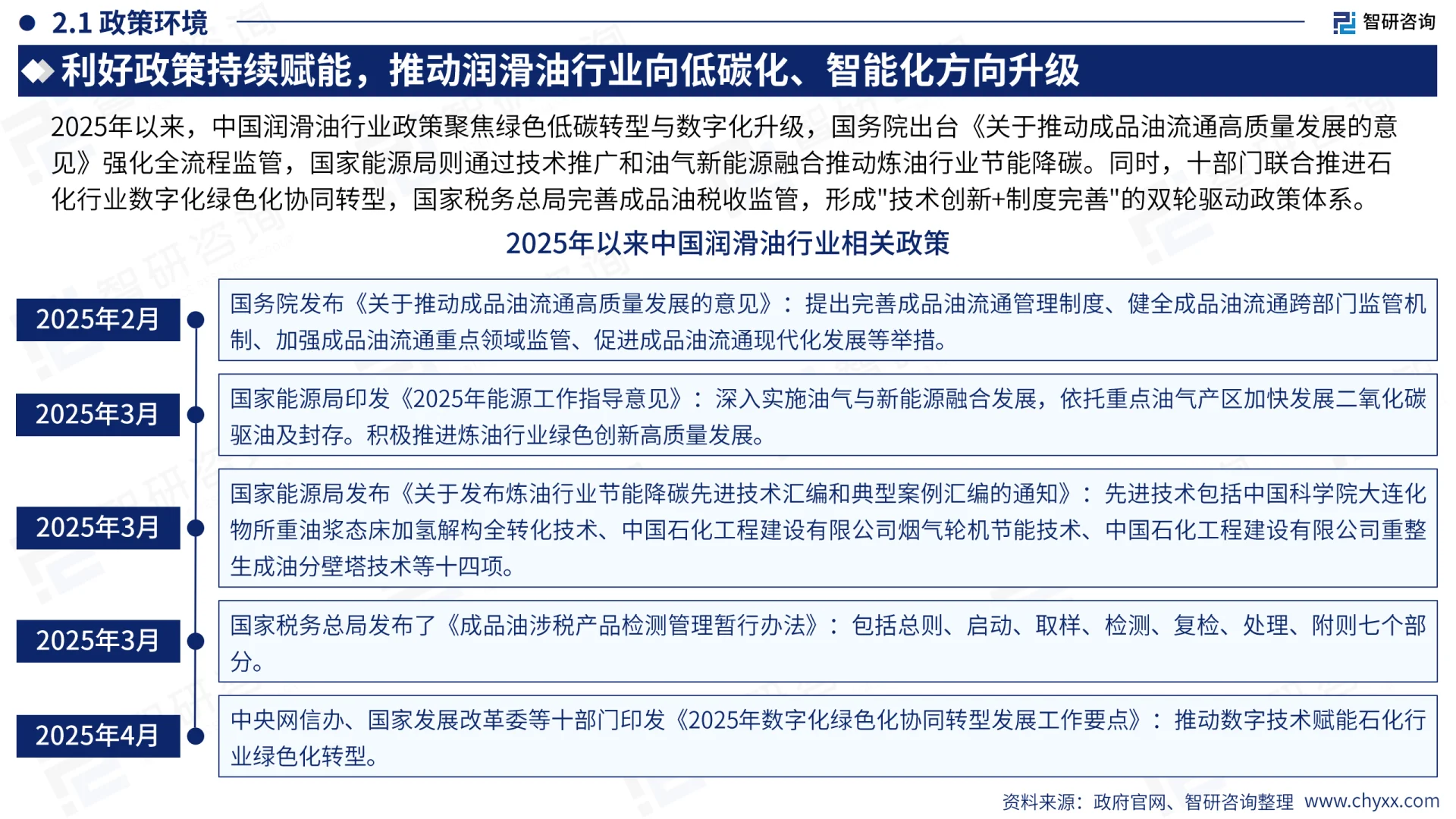 2.1 政策环境

智研咨询

利好政策持续赋能，推动润滑油行业向低碳化、智能化方向升级

2025年以来，中国润滑油行业政策聚焦绿色低碳转型与数字化升级，国务院出台《关于推动成品油流通高质量发展的意见》强化全流程监管，国家能源局则通过技术推广和油气新能源融合推动炼油行业节能降碳。同时，十部门联合推进石化行业数字化绿色化协同转型，国家税务总局完善成品油税收监管，形成"技术创新+制度完善"的双轮驱动政策体系。

2025年以来中国润滑油行业相关政策

2025年2月

国务院发布《关于推动成品油流通高质量发展的意见》：提出完善成品油流通管理制度、健全成品油流通跨部门监管机制、加强成品油流通重点领域监管、促进成品油流通现代化发展等举措。

2025年3月

国家能源局印发《2025年能源工作指导意见》：深入实施油气与新能源融合发展，依托重点油气产区加快发展二氧化碳驱油及封存。积极推进炼油行业绿色创新高质量发展。

2025年3月

国家能源局发布《关于发布炼油行业节能降碳先进技术汇编和典型案例汇编的通知》：先进技术包括中国科学院大连化物所重油浆态床加氢解构全转化技术、中国石化工程建设有限公司烟气轮机节能技术、中国石化工程建设有限公司重整生成油分壁塔技术等十四项。

2025年3月

国家税务总局发布了《成品油涉税产品检测管理暂行办法》：包括总则、启动、取样、检测、复检、处理、附则七个部分。

2025年4月

中央网信办、国家发展改革委等十部门印发《2025年数字化绿色化协同转型发展工作要点》：推动数字技术赋能石化行业绿色化转型。

资料来源：政府官网、智研咨询整理 www.chyxx.com